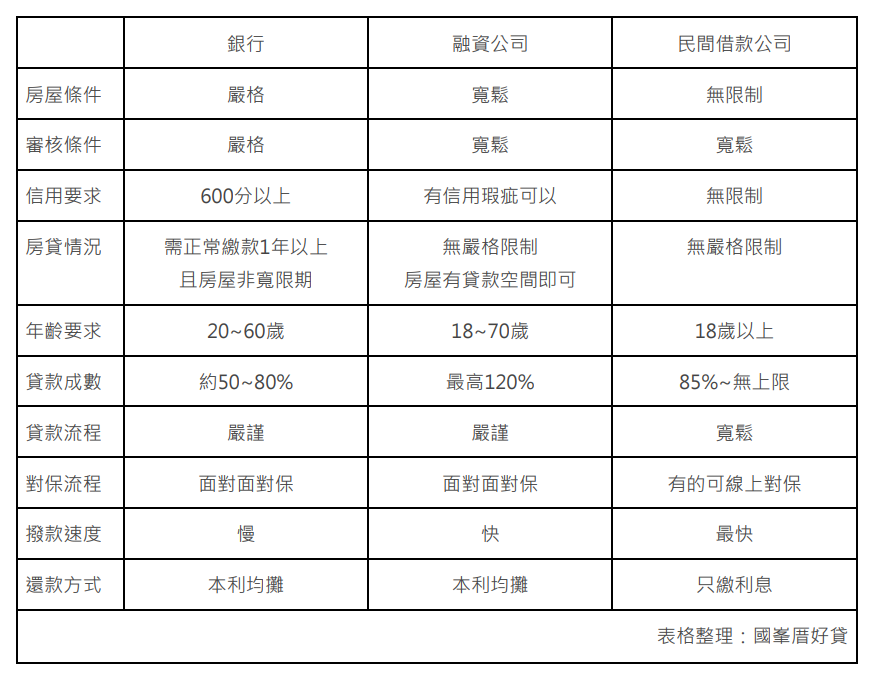 | | 銀行 | 融資公司 | 民間借款公司 |
|---|---|---|---|
| 房屋條件 | 嚴格 | 寬鬆 | 無限制 |
| 審核條件 | 嚴格 | 寬鬆 | 寬鬆 |
| 信用要求 | 600分以上 | 有信用瑕疵可以 | 無限制 |
| 房貸情況 | 需正常繳款1年以上 且房屋非寬限期 | 無嚴格限制 房屋有貸款空間即可 | 無嚴格限制 |
| 年齡要求 | 20~60歲 | 18~70歲 | 18歲以上 |
| 貸款成數 | 約50~80% | 最高120% | 85%~無上限 |
| 貸款流程 | 嚴謹 | 嚴謹 | 寬鬆 |
| 對保流程 | 面對面對保 | 面對面對保 | 有的可線上對保 |
| 撥款速度 | 慢 | 快 | 最快 |
| 還款方式 | 本利均攤 | 本利均攤 | 只繳利息 |

表格整理：國峯厝好貸